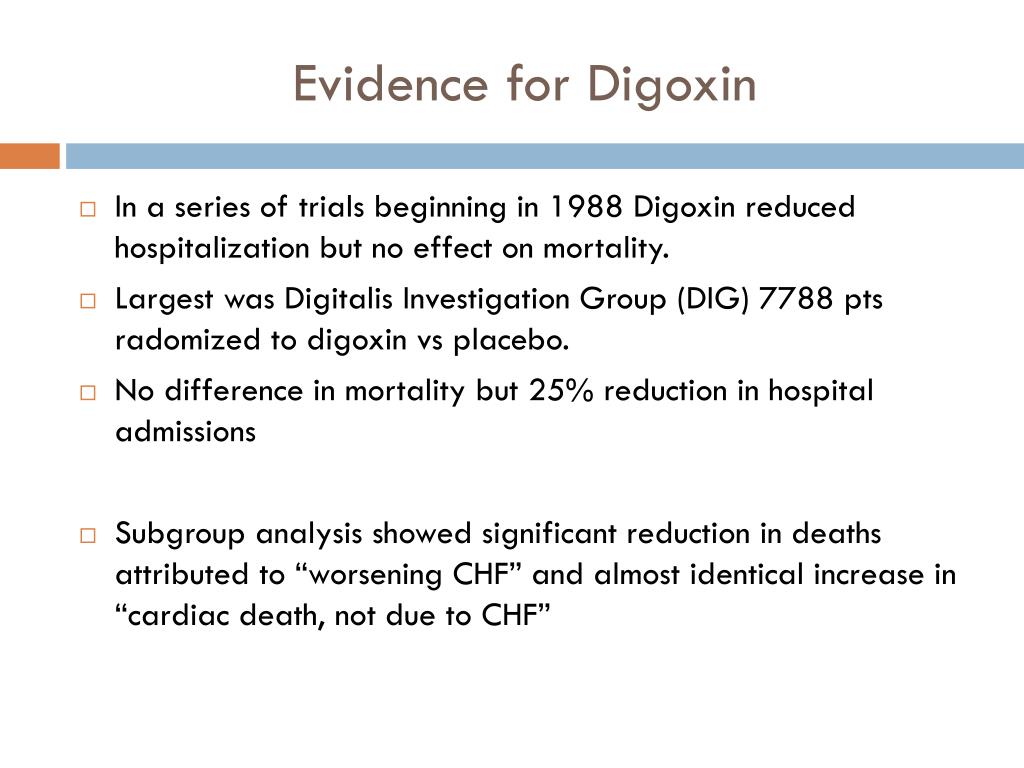 Evidence for Digoxin

In a series of trials beginning in 1988 Digoxin reduced hospitalization but no effect on mortality.

Largest was Digitalis Investigation Group (DIG) 7788 pts radomized to digoxin vs placebo.

No difference in mortality but 25% reduction in hospital admissions

Subgroup analysis showed significant reduction in deaths attributed to “worsening CHF” and almost identical increase in “cardiac death, not due to CHF”